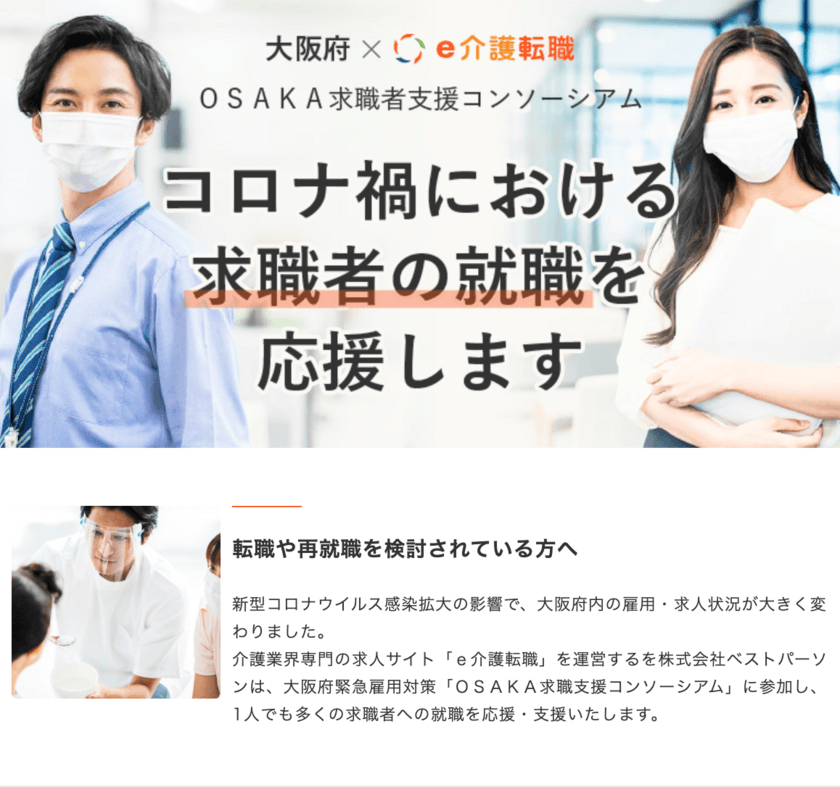 大阪府 × e介護転職

OSAKA求職者支援コンソーシアム

コロナ禍における
求職者の就職を
応援します

転職や再就職を検討されている方へ

新型コロナウイルス感染拡大の影響で、大阪府内の雇用・求人状況が大きく変わりました。
介護業界専門の求人サイト「e介護転職」を運営するを株式会社ベストパーソンは、大阪府緊急雇用対策「OSAKA求職支援コンソーシアム」に参加し、1人でも多くの求職者への就職を応援・支援いたします。